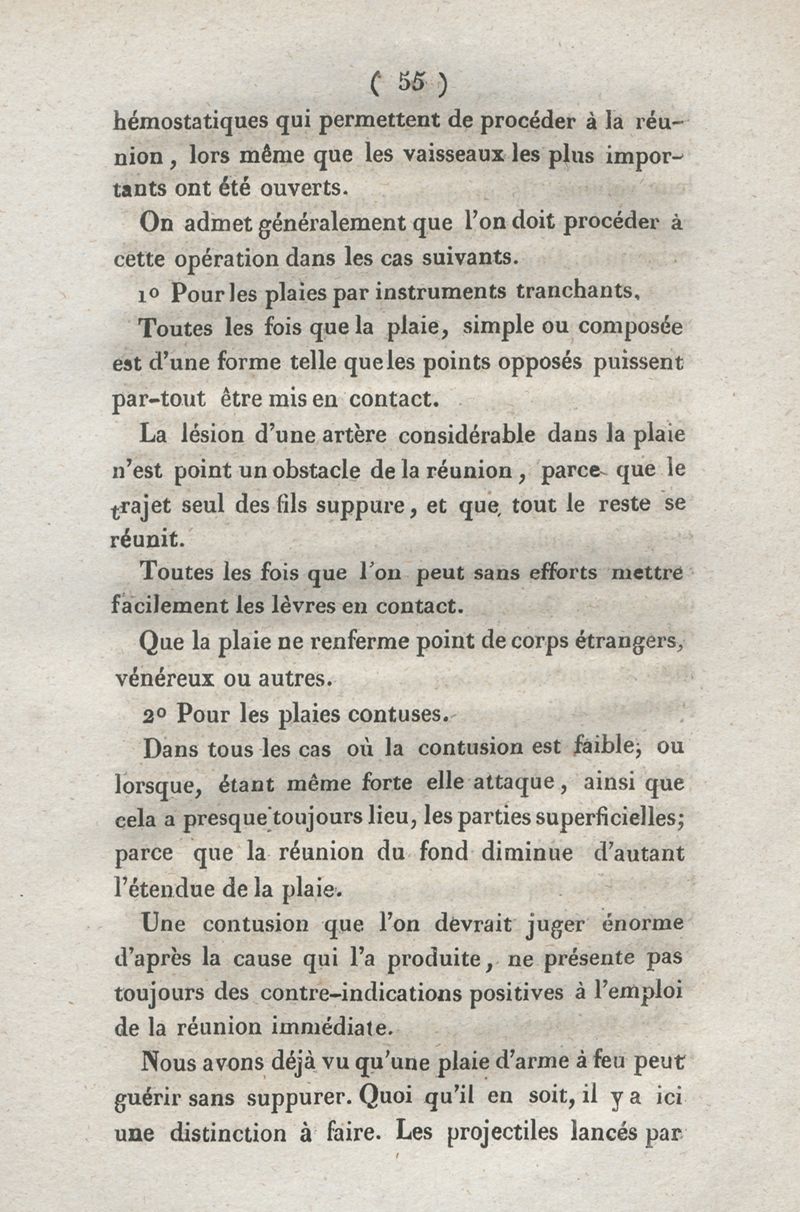 ( 55 )
hémostatiques qui permettent de procéder à la réunion, lors même que les vaisseaux les plus importants ont été ouverts.

On admet généralement que l'on doit procéder à cette opération dans les cas suivants.

1° Pour les plaies par instruments tranchants.

Toutes les fois que la plaie, simple ou composée est d'une forme telle que les points opposés puissent par-tout être mis en contact.

La lésion d'une artère considérable dans la plaie n'est point un obstacle de la réunion, parce que le trajet seul des fils suppure, et que tout le reste se réunit.

Toutes les fois que l'on peut sans efforts mettre facilement les lèvres en contact.

Que la plaie ne renferme point de corps étrangers, vénéreux ou autres.

2° Pour les plaies contuses.

Dans tous les cas où la contusion est faible, ou lorsque, étant même forte elle attaque, ainsi que cela a presque toujours lieu, les parties superficielles; parce que la réunion du fond diminue d'autant l'étendue de la plaie.

Une contusion que l'on devrait juger énorme d'après la cause qui l'a produite, ne présente pas toujours des contre-indications positives à l'emploi de la réunion immédiate.

Nous avons déjà vu qu'une plaie d'arme à feu peut guérir sans suppurer. Quoi qu'il en soit, il y a ici une distinction à faire. Les projectiles lancés par